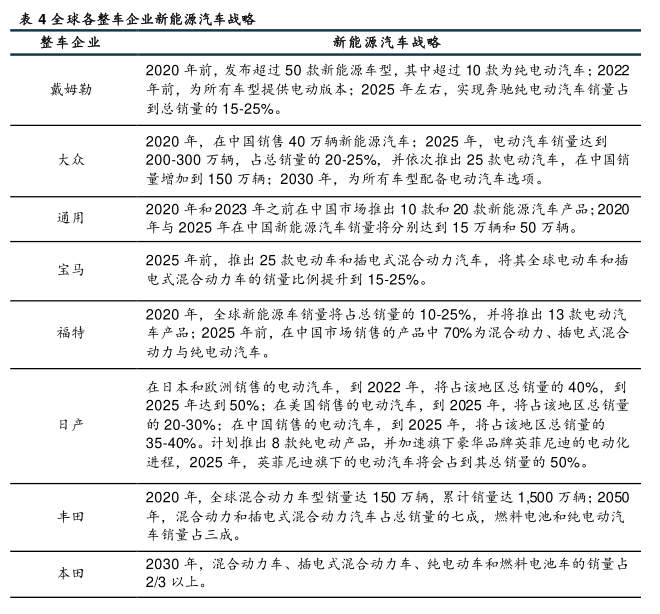 表 4 全球各整车企业新能源汽车战略

| 整车企业 | 新能源汽车战略 |
|---|---|
| 戴姆勒 | 2020 年前，发布超过 50 款新能源车型，其中超过 10 款为纯电动汽车；2022 年前，为所有车型提供电动版本；2025 年左右，实现奔驰纯电动汽车销量占到总销量的 15-25%。 |
| 大众 | 2020 年，在中国销售 40 万辆新能源汽车；2025 年，电动汽车销量达到 200-300 万辆，占总销量的 20-25%，并依次推出 25 款电动汽车，在中国销量增加到 150 万辆；2030 年，为所有车型配备电动汽车选项。 |
| 通用 | 2020 年和 2023 年之前在中国市场推出 10 款和 20 款新能源汽车产品；2020 年与 2025 年在中国新能源汽车销量将分别达到 15 万辆和 50 万辆。 |
| 宝马 | 2025 年前，推出 25 款电动车和插电式混合动力汽车，将其全球电动车和插电式混合动力车的销量比例提升到 15-25%。 |
| 福特 | 2020 年，全球新能源车销量将占总销量的 10-25%，并将推出 13 款电动汽车产品；2025 年前，在中国市场销售的产品中 70%为混合动力、插电式混合动力与纯电动汽车。 |
| 日产 | 在日本和欧洲销售的电动汽车，到 2022 年，将占该地区总销量的 40%，到 2025 年达到 50%；在美国销售的电动汽车，到 2025 年，将占该地区总销量的 20-30%；在中国销售的电动汽车，到 2025 年，将占该地区总销量的 35-40%。计划推出 8 款纯电动产品，并加速旗下豪华品牌英菲尼迪的电动化进程，2025 年，英菲尼迪旗下的电动汽车将会占到其总销量的 50%。 |
| 丰田 | 2020 年，全球混合动力车型销量达 150 万辆，累计销量达 1,500 万辆；2050 年，混合动力和插电式混合动力汽车占总销量的七成，燃料电池和纯电动汽车销量占三成。 |
| 本田 | 2030 年，混合动力车、插电式混合动力车、纯电动车和燃料电池车的销量占 2/3 以上。 |